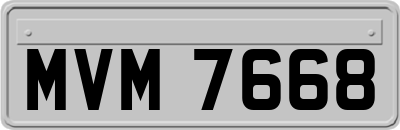 MVM 7668